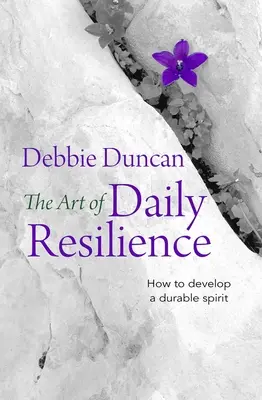 Debbie Duncan

The Art of Daily Resilience

How to develop a durable spirit